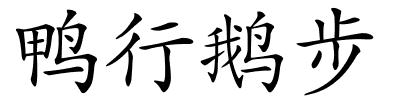 鸭行鹅步